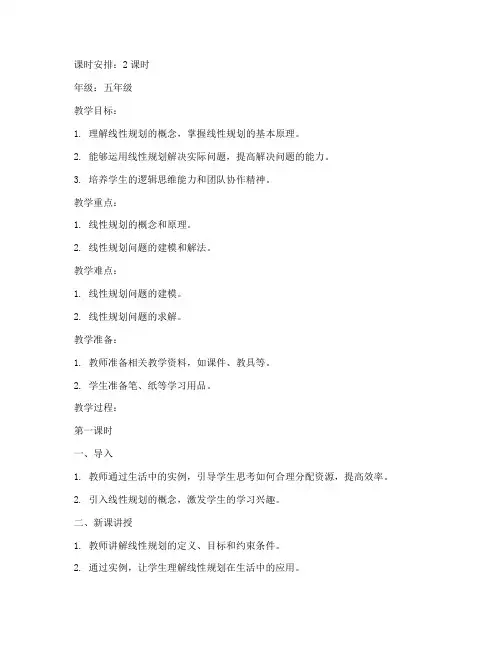 课时安排：2 课时

年级：五年级

教学目标：

1. 理解线性规划的概念，掌握线性规划的基本原理。

2. 能够运用线性规划解决实际问题，提高解决问题的能力。

3. 培养学生的逻辑思维能力和团队协作精神。

教学重点：

1. 线性规划的概念和原理。

2. 线性规划问题的建模和解法。

教学难点：

1. 线性规划问题的建模。

2. 线性规划问题的求解。

教学准备：

1. 教师准备相关教学资料，如课件、教具等。

2. 学生准备笔、纸等学习用品。

教学过程：

第一课时

一、导入

1. 教师通过生活中的实例，引导学生思考如何合理分配资源，提高效率。

2. 引入线性规划的概念，激发学生的学习兴趣。

二、新课讲授

1. 教师讲解线性规划的定义、目标和约束条件。

2. 通过实例，让学生理解线性规划在生活中的应用。